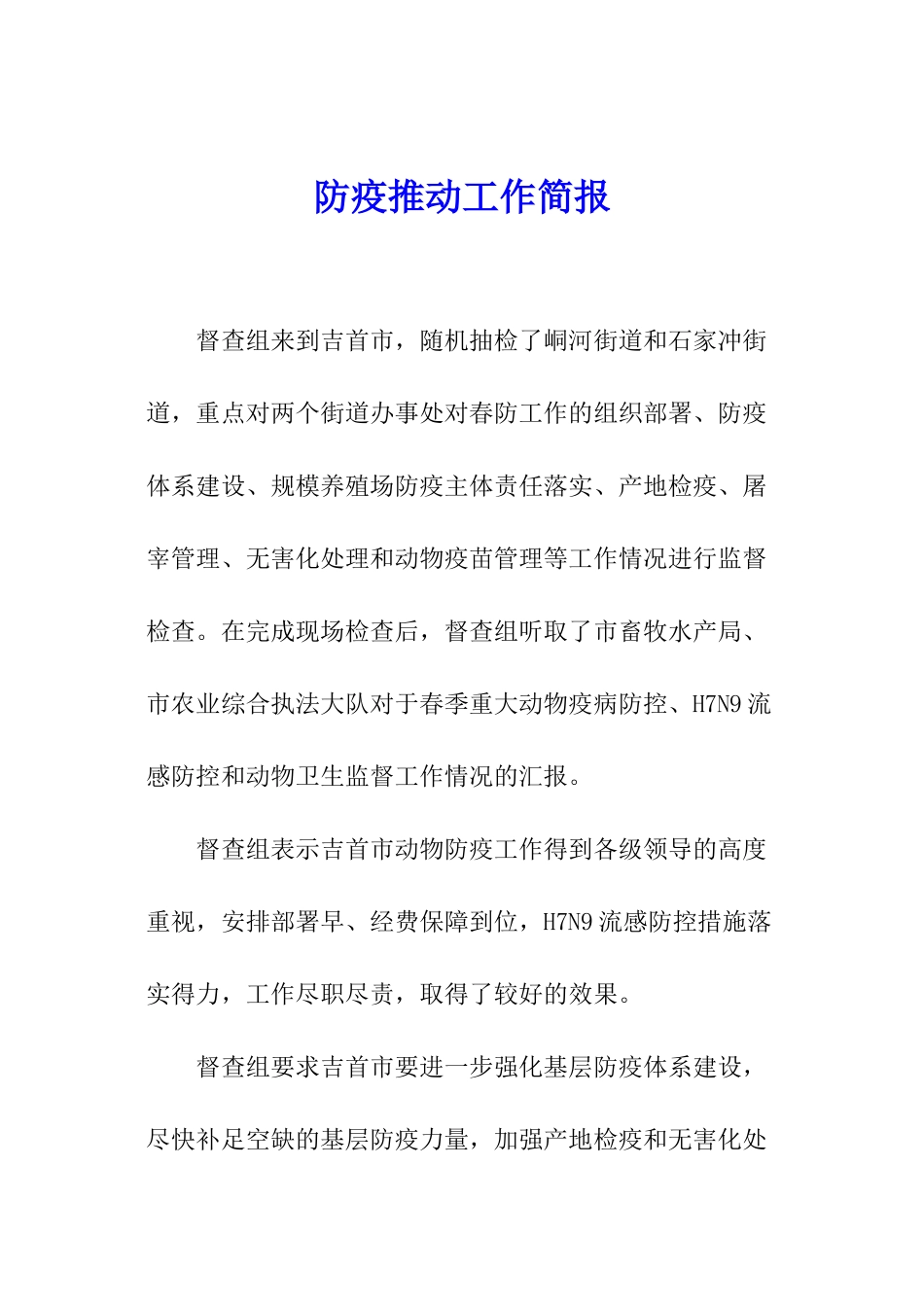 防疫推动工作简报

督查组来到吉首市，随机抽检了峒河街道和石家冲街道，重点对两个街道办事处对春防工作的组织部署、防疫体系建设、规模养殖场防疫主体责任落实、产地检疫、屠宰管理、无害化处理和动物疫苗管理等工作情况进行监督检查。在完成现场检查后，督查组听取了市畜牧水产局、市农业综合执法大队对于春季重大动物疫病防控、H7N9流感防控和动物卫生监督工作情况的汇报。

督查组表示吉首市动物防疫工作得到各级领导的高度重视，安排部署早、经费保障到位，H7N9流感防控措施落实得力，工作尽职尽责，取得了较好的效果。

督查组要求吉首市要进一步强化基层防疫体系建设，尽快补足空缺的基层防疫力量，加强产地检疫和无害化处